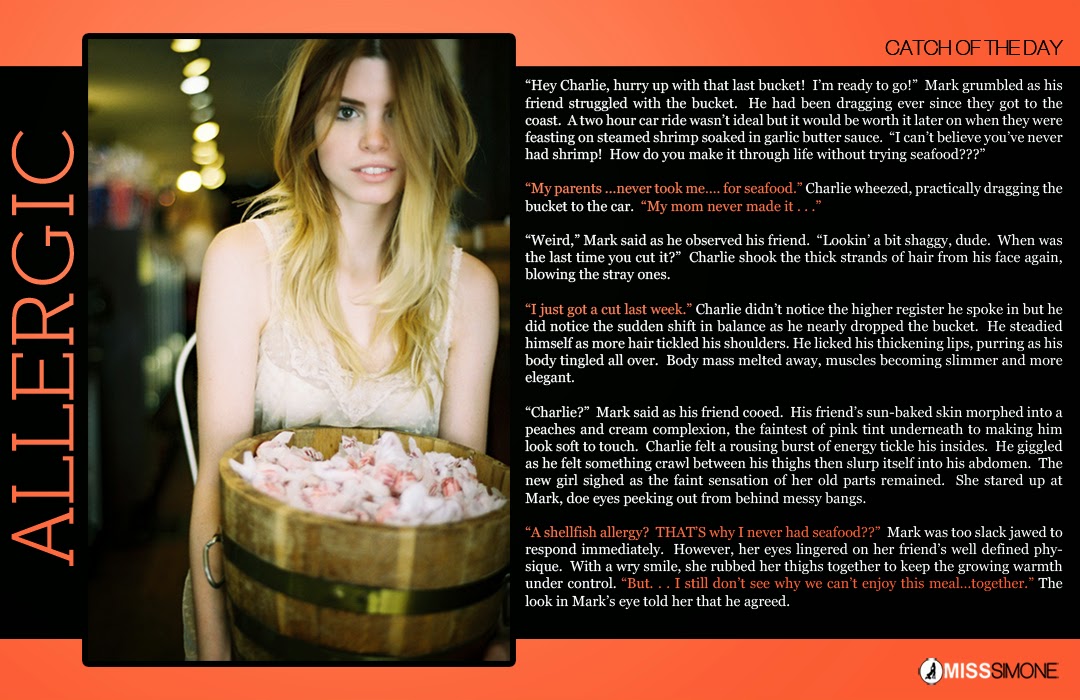 ALLERGIC

CATCH OF THE DAY

"Hey Charlie, hurry up with that last bucket! I'm ready to go!" Mark grumbled as his friend struggled with the bucket. He had been dragging ever since they got to the coast. A two hour car ride wasn't ideal but it would be worth it later on when they were feasting on steamed shrimp soaked in garlic butter sauce. "I can't believe you've never had shrimp! How do you make it through life without trying seafood???"

"My parents ...never took me.... for seafood." Charlie wheezed, practically dragging the bucket to the car. "My mom never made it . . ."

"Weird," Mark said as he observed his friend. "Lookin' a bit shaggy, dude. When was the last time you cut it?" Charlie shook the thick strands of hair from his face again, blowing the stray ones.

"I just got a cut last week." Charlie didn't notice the higher register he spoke in but he did notice the sudden shift in balance as he nearly dropped the bucket. He steadied himself as more hair tickled his shoulders. He licked his thickening lips, purring as his body tingled all over. Body mass melted away, muscles becoming slimmer and more elegant.

"Charlie?" Mark said as his friend cooed. His friend's sun-baked skin morphed into a peaches and cream complexion, the faintest of pink tint underneath to making him look soft to touch. Charlie felt a rousing burst of energy tickle his insides. He giggled as he felt something crawl between his thighs then slurp itself into his abdomen. The new girl sighed as the faint sensation of her old parts remained. She stared up at Mark, doe eyes peeking out from behind messy bangs.

"A shellfish allergy? THAT'S why I never had seafood??" Mark was too slack jawed to respond immediately. However, her eyes lingered on her friend's well defined physique. With a wry smile, she rubbed her thighs together to keep the growing warmth under control. "But. . . I still don't see why we can't enjoy this meal...together." The look in Mark's eye told her that he agreed.

MISS SIMONE